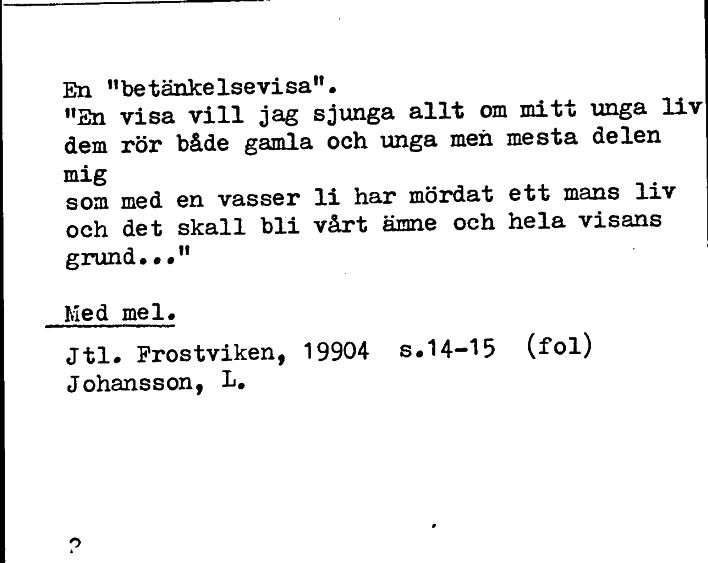 En "betänkelsevisa".
"En visa vill jag sjunga allt om mitt unga liv
dem rör både gamla och unga men mesta delen
mig
som med en vasser li har mördat ett mans liv
och det skall bli vårt ämne och hela visans
grund..."

Med mel.

Jtl. Frostviken, 19904 s.14-15 (fol)
Johansson, L.

?